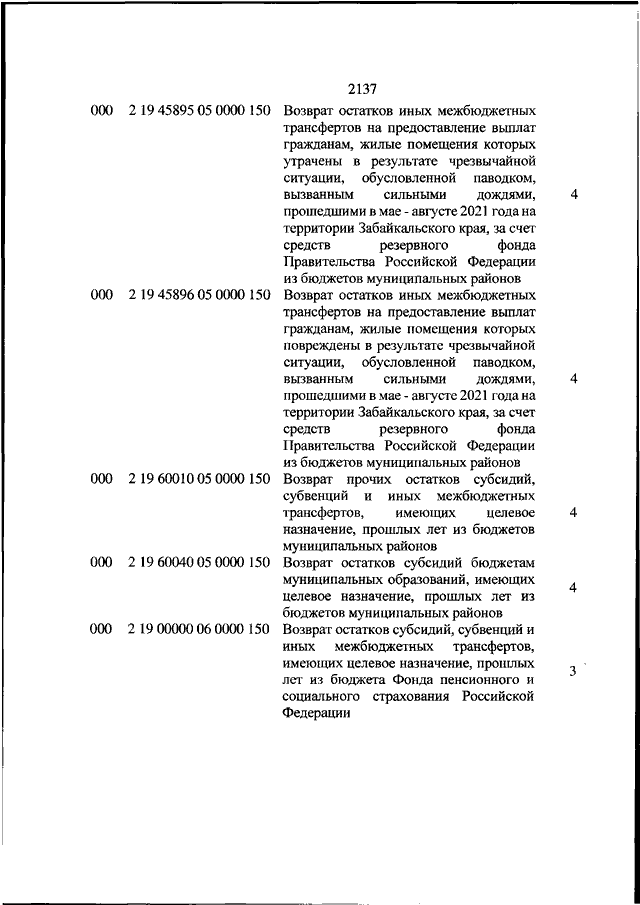 2137

| | | | |
|---|---|---|---|
| 000 | 2 19 45895 05 0000 150 | Возврат остатков иных межбюджетных трансфертов на предоставление выплат гражданам, жилые помещения которых утрачены в результате чрезвычайной ситуации, обусловленной паводком, вызванным сильными дождями, прошедшими в мае - августе 2021 года на территории Забайкальского края, за счет средств резервного фонда Правительства Российской Федерации из бюджетов муниципальных районов | 4 |
| 000 | 2 19 45896 05 0000 150 | Возврат остатков иных межбюджетных трансфертов на предоставление выплат гражданам, жилые помещения которых повреждены в результате чрезвычайной ситуации, обусловленной паводком, вызванным сильными дождями, прошедшими в мае - августе 2021 года на территории Забайкальского края, за счет средств резервного фонда Правительства Российской Федерации из бюджетов муниципальных районов | 4 |
| 000 | 2 19 60010 05 0000 150 | Возврат прочих остатков субсидий, субвенций и иных межбюджетных трансфертов, имеющих целевое назначение, прошлых лет из бюджетов муниципальных районов | 4 |
| 000 | 2 19 60040 05 0000 150 | Возврат остатков субсидий бюджетам муниципальных образований, имеющих целевое назначение, прошлых лет из бюджетов муниципальных районов | 4 |
| 000 | 2 19 00000 06 0000 150 | Возврат остатков субсидий, субвенций и иных межбюджетных трансфертов, имеющих целевое назначение, прошлых лет из бюджета Фонда пенсионного и социального страхования Российской Федерации | 3 |